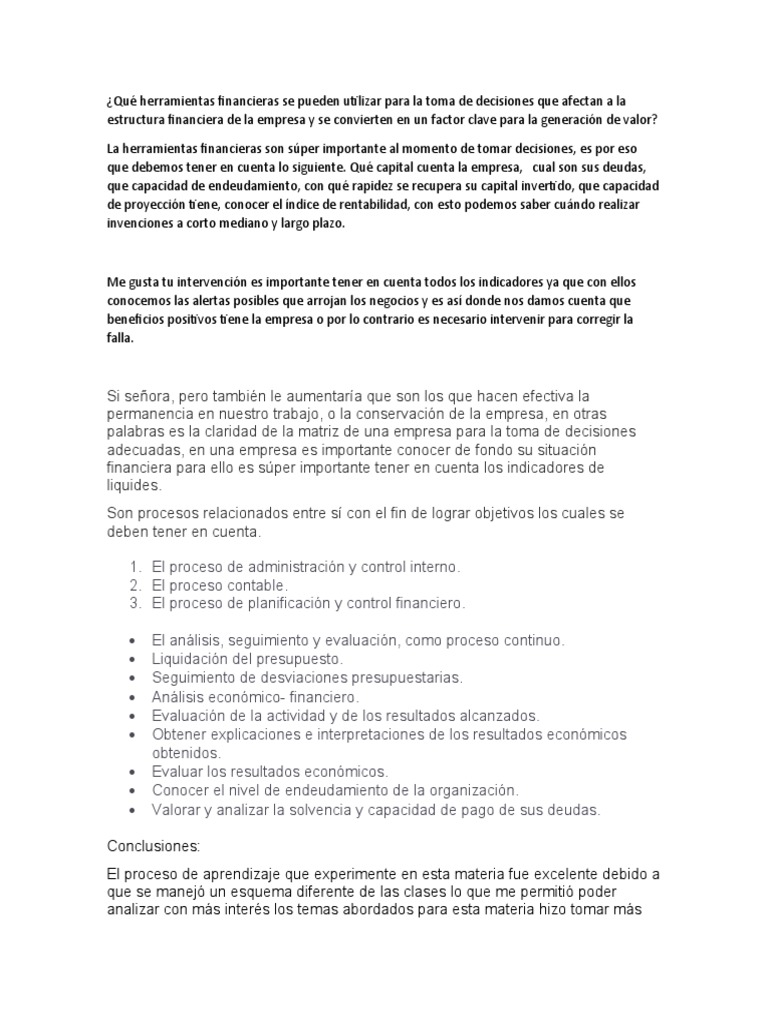 ¿Qué herramientas financieras se pueden utilizar para la toma de decisiones que afectan a la estructura financiera de la empresa y se convierten en un factor clave para la generación de valor?

La herramientas financieras son súper importante al momento de tomar decisiones, es por eso que debemos tener en cuenta lo siguiente. Qué capital cuenta la empresa, cual son sus deudas, que capacidad de endeudamiento, con qué rapidez se recupera su capital invertido, que capacidad de proyección tiene, conocer el índice de rentabilidad, con esto podemos saber cuándo realizar invenciones a corto mediano y largo plazo.

Me gusta tu intervención es importante tener en cuenta todos los indicadores ya que con ellos conocemos las alertas posibles que arrojan los negocios y es así donde nos damos cuenta que beneficios positivos tiene la empresa o por lo contrario es necesario intervenir para corregir la falla.

Si señora, pero también le aumentaría que son los que hacen efectiva la permanencia en nuestro trabajo, o la conservación de la empresa, en otras palabras es la claridad de la matriz de una empresa para la toma de decisiones adecuadas, en una empresa es importante conocer de fondo su situación financiera para ello es súper importante tener en cuenta los indicadores de liquides.

Son procesos relacionados entre sí con el fin de lograr objetivos los cuales se deben tener en cuenta.

1. El proceso de administración y control interno.
2. El proceso contable.
3. El proceso de planificación y control financiero.

• El análisis, seguimiento y evaluación, como proceso continuo.
• Liquidación del presupuesto.
• Seguimiento de desviaciones presupuestarias.
• Análisis económico- financiero.
• Evaluación de la actividad y de los resultados alcanzados.
• Obtener explicaciones e interpretaciones de los resultados económicos obtenidos.
• Evaluar los resultados económicos.
• Conocer el nivel de endeudamiento de la organización.
• Valorar y analizar la solvencia y capacidad de pago de sus deudas.

Conclusiones:

El proceso de aprendizaje que experimente en esta materia fue excelente debido a que se manejó un esquema diferente de las clases lo que me permitió poder analizar con más interés los temas abordados para esta materia hizo tomar más